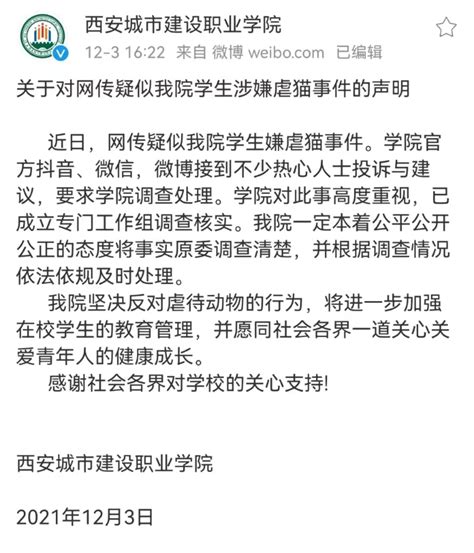 西安城市建设职业学院
12-3 16:22 来自 微博 weibo.com 已编辑

关于对网传疑似我院学生涉嫌虐猫事件的声明

近日，网传疑似我院学生嫌虐猫事件。学院官方抖音、微信，微博接到不少热心人士投诉与建议，要求学院调查处理。学院对此事高度重视，已成立专门工作组调查核实。我院一定本着公平公开公正的态度将事实原委调查清楚，并根据调查情况依法依规及时处理。

我院坚决反对虐待动物的行为，将进一步加强在校学生的教育管理，并愿同社会各界一道关心关爱青年人的健康成长。

感谢社会各界对学校的关心支持!

西安城市建设职业学院

2021年12月3日